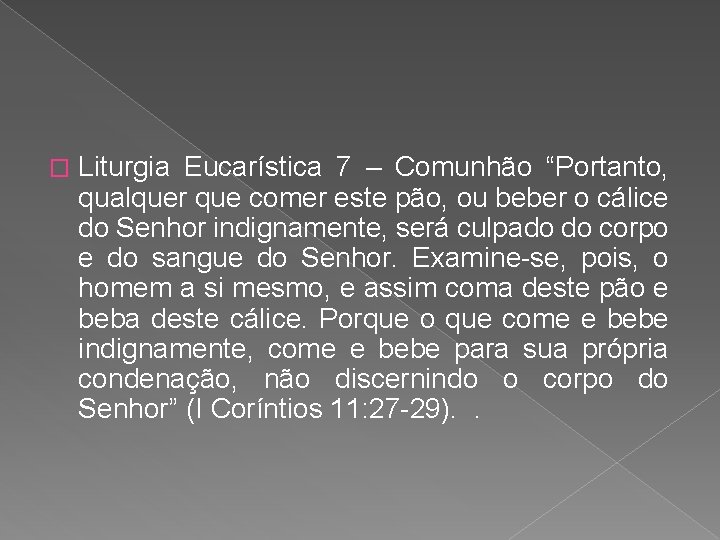 Liturgia Eucarística 7 – Comunhão “Portanto, qualquer que comer este pão, ou beber o cálice do Senhor indignamente, será culpado do corpo e do sangue do Senhor. Examine-se, pois, o homem a si mesmo, e assim coma deste pão e beba deste cálice. Porque o que come e bebe indignamente, come e bebe para sua própria condenação, não discernindo o corpo do Senhor” (I Coríntios 11:27-29).  .